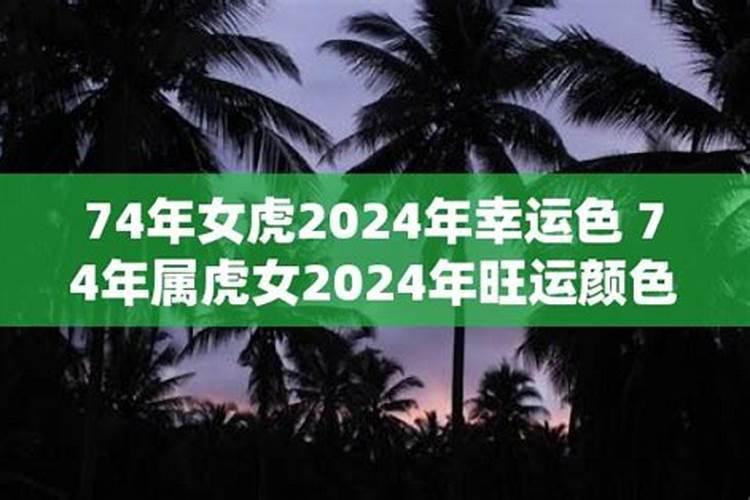 74年女虎2024年幸运色 74年属虎女2024年旺运颜色